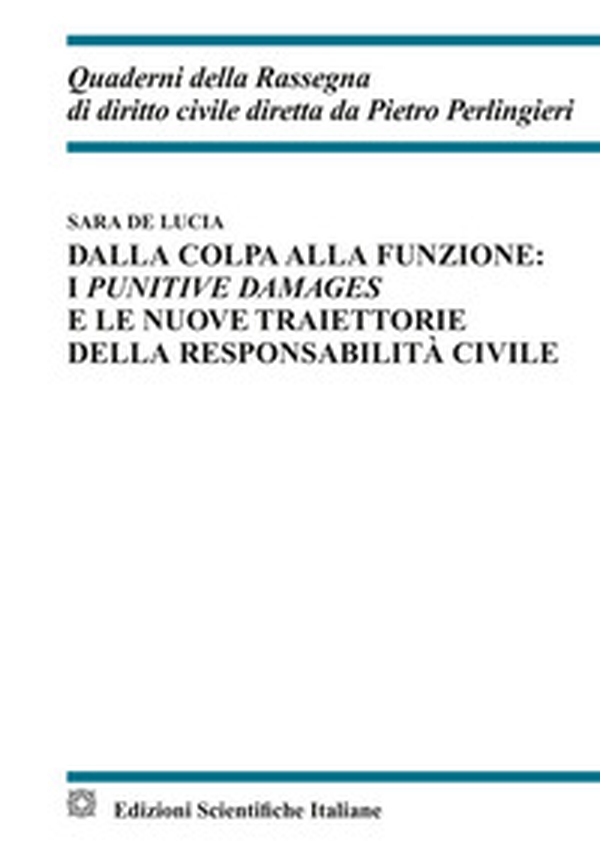 Quaderni della Rassegna
di diritto civile diretta da Pietro Perlingieri

SARA DE LUCIA

DALLA COLPA ALLA FUNZIONE:
I PUNITIVE DAMAGES
E LE NUOVE TRAIETTORIE
DELLA RESPONSABILITÀ CIVILE

Edizioni Scientifiche Italiane